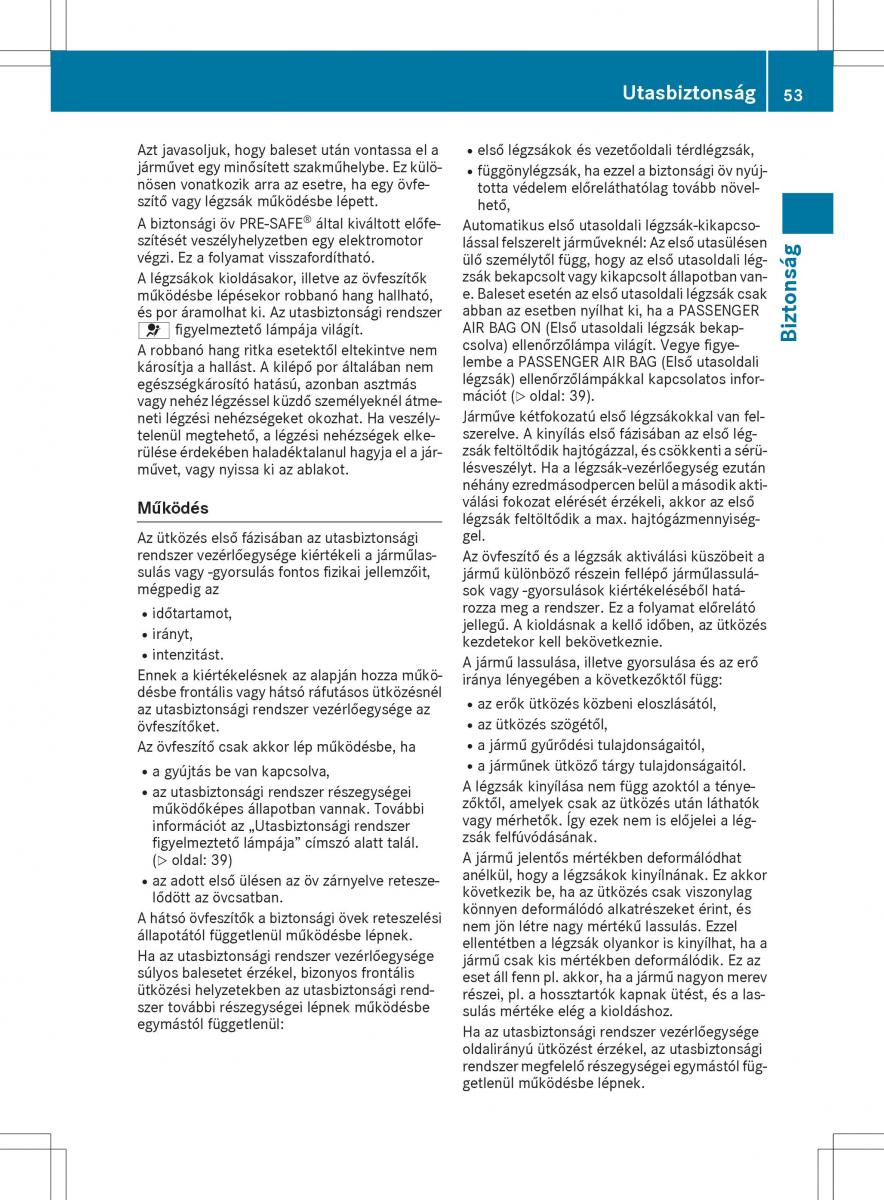 Utasbiztonság 53

Biztonság

Azt javasoljuk, hogy baleset után vontassa el a járművet egy minősített szakműhelybe. Ez különösen vonatkozik arra az esetre, ha egy övfeszítő vagy légzsák működésbe lépett.

A biztonsági öv PRE-SAFE® által kiváltott előfeszítését veszélyhelyzetben egy elektromotor végzi. Ez a folyamat visszafordítható.

A légzsákok kioldásakor, illetve az övfeszítők működésbe lépésekor robbanó hang hallható, és por áramolhat ki. Az utasbiztonsági rendszer figyelmeztető lámpája világít.

A robbanó hang ritka esetektől eltekintve nem károsítja a hallást. A kilépő por általában nem egészségkárosító hatású, azonban asztmás vagy nehéz légzéssel küzdő személyeknél átmeneti légzési nehézségeket okozhat. Ha veszélytelenül megtehető, a légzési nehézségek elkerülése érdekében haladéktalanul hagyja el a járművet, vagy nyissa ki az ablakot.

Működés

Az ütközés első fázisában az utasbiztonsági rendszer vezérlőegysége kiértékeli a járműlassulás vagy -gyorsulás fontos fizikai jellemzőit, mégpedig az

• időtartamot,
• irányt,
• intenzitást.

Ennek a kiértékelésnek az alapján hozza működésbe frontális vagy hátsó ráfutásos ütközésnél az utasbiztonsági rendszer vezérlőegysége az övfeszítőket.

Az övfeszítő csak akkor lép működésbe, ha

• a gyújtás be van kapcsolva,
• az utasbiztonsági rendszer részegységei működőképes állapotban vannak. További információt az „Utasbiztonsági rendszer figyelmeztető lámpája” címszó alatt talál. (▷ oldal: 39)
• az adott első ülésen az öv zárnyelve reteszelődött az övcsatban.

A hátsó övfeszítők a biztonsági övek reteszelési állapotától függetlenül működésbe lépnek.

Ha az utasbiztonsági rendszer vezérlőegysége súlyos balesetet érzékel, bizonyos frontális ütközési helyzetekben az utasbiztonsági rendszer további részegységei lépnek működésbe egymástól függetlenül:

• első légzsákok és vezetőoldali térdlégzsák,
• függönylégzsák, ha ezzel a biztonsági öv nyújtotta védelem előreláthatólag tovább növelhető,

Automatikus első utasoldali légzsák-kikapcsolással felszerelt járműveknél: Az első utasülésen ülő személytől függ, hogy az első utasoldali légzsák bekapcsolt vagy kikapcsolt állapotban van-e. Baleset esetén az első utasoldali légzsák csak abban az esetben nyílhat ki, ha a PASSENGER AIR BAG ON (Első utasoldali légzsák bekapcsolva) ellenőrzőlámpa világít. Vegye figyelembe a PASSENGER AIR BAG (Első utasoldali légzsák) ellenőrzőlámpákkal kapcsolatos információt (▷ oldal: 39).

Járműve kétfokozatú első légzsákokkal van felszerelve. A kinyílás első fázisában az első légzsák feltöltődik hajtógázzal, és csökkenti a sérülésveszélyt. Ha a légzsák-vezérlőegység ezután néhány ezredmásodpercen belül a második aktiválási fokozat elérését érzékeli, akkor az első légzsák feltöltődik a max. hajtógázmennyiséggel.

Az övfeszítő és a légzsák aktiválási küszöbeit a jármű különböző részein fellépő járműlassulások vagy -gyorsulások kiértékeléséből határozza meg a rendszer. Ez a folyamat előrelátó jellegű. A kioldásnak a kellő időben, az ütközés kezdetekor kell bekövetkeznie.

A jármű lassulása, illetve gyorsulása és az erő iránya lényegében a következőktől függ:

• az erők ütközés közbeni eloszlásától,
• az ütközés szögétől,
• a jármű gyűrődési tulajdonságaitól,
• a járműnek ütköző tárgy tulajdonságaitól.

A légzsák kinyílása nem függ azoktól a tényezőktől, amelyek csak az ütközés után láthatók vagy mérhetők. Így ezek nem is előjelei a légzsák felfúvódásának.

A jármű jelentős mértékben deformálódhat anélkül, hogy a légzsákok kinyílnának. Ez akkor következik be, ha az ütközés csak viszonylag könnyen deformálódó alkatrészeket érint, és nem jön létre nagy mértékű lassulás. Ezzel ellentétben a légzsák olyankor is kinyílhat, ha a jármű csak kis mértékben deformálódik. Ez az eset áll fenn pl. akkor, ha a jármű nagyon merev részei, pl. a hossztartók kapnak ütést, és a lassulás mértéke elég a kioldáshoz.

Ha az utasbiztonsági rendszer vezérlőegysége oldalirányú ütközést érzékel, az utasbiztonsági rendszer megfelelő részegységei egymástól függetlenül működésbe lépnek.